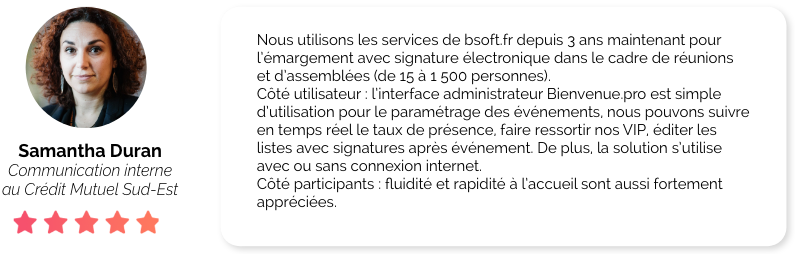 Samantha Duran
Communication interne au Crédit Mutuel Sud-Est

Nous utilisons les services de bsoft.fr depuis 3 ans maintenant pour l'émargement avec signature électronique dans le cadre de réunions et d'assemblées (de 15 à 1 500 personnes).
Côté utilisateur : l'interface administrateur Bienvenue.pro est simple d'utilisation pour le paramétrage des événements, nous pouvons suivre en temps réel le taux de présence, faire ressortir nos VIP, éditer les listes avec signatures après événement. De plus, la solution s'utilise avec ou sans connexion internet.
Côté participants : fluidité et rapidité à l'accueil sont aussi fortement appréciées.